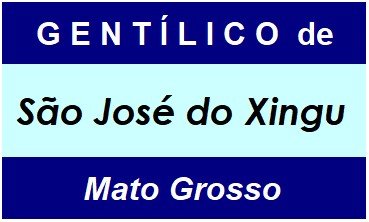 GENTÍLICO de

São José do Xingu

Mato Grosso